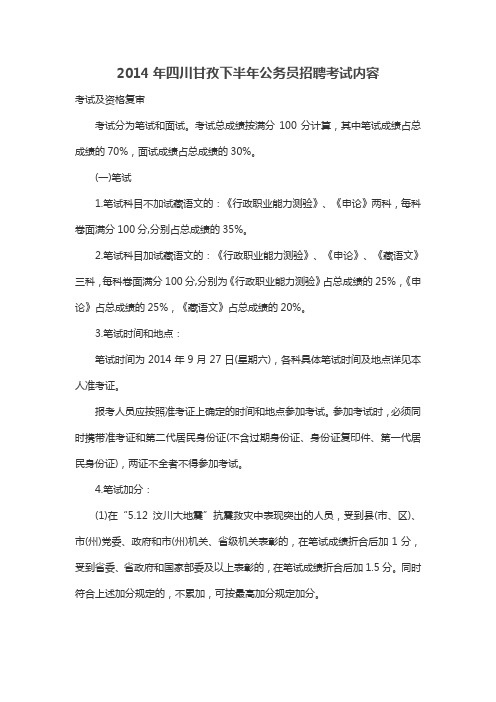 2014 年四川甘孜下半年公务员招聘考试内容

考试及资格复审

考试分为笔试和面试。考试总成绩按满分 100 分计算，其中笔试成绩占总成绩的 70%，面试成绩占总成绩的 30%。

(一)笔试

1.笔试科目不加试藏语文的：《行政职业能力测验》、《申论》两科，每科卷面满分 100 分,分别占总成绩的 35%。

2.笔试科目加试藏语文的：《行政职业能力测验》、《申论》、《藏语文》三科，每科卷面满分 100 分,分别为《行政职业能力测验》占总成绩的 25%，《申论》占总成绩的 25%，《藏语文》占总成绩的 20%。

3.笔试时间和地点：

笔试时间为 2014 年 9 月 27 日(星期六)，各科具体笔试时间及地点详见本人准考证。

报考人员应按照准考证上确定的时间和地点参加考试。参加考试时，必须同时携带准考证和第二代居民身份证(不含过期身份证、身份证复印件、第一代居民身份证)，两证不全者不得参加考试。

4.笔试加分：

(1)在“5.12 汶川大地震”抗震救灾中表现突出的人员，受到县(市、区)、市(州)党委、政府和市(州)机关、省级机关表彰的，在笔试成绩折合后加 1 分，受到省委、省政府和国家部委及以上表彰的，在笔试成绩折合后加 1.5 分。同时符合上述加分规定的，不累加，可按最高加分规定加分。